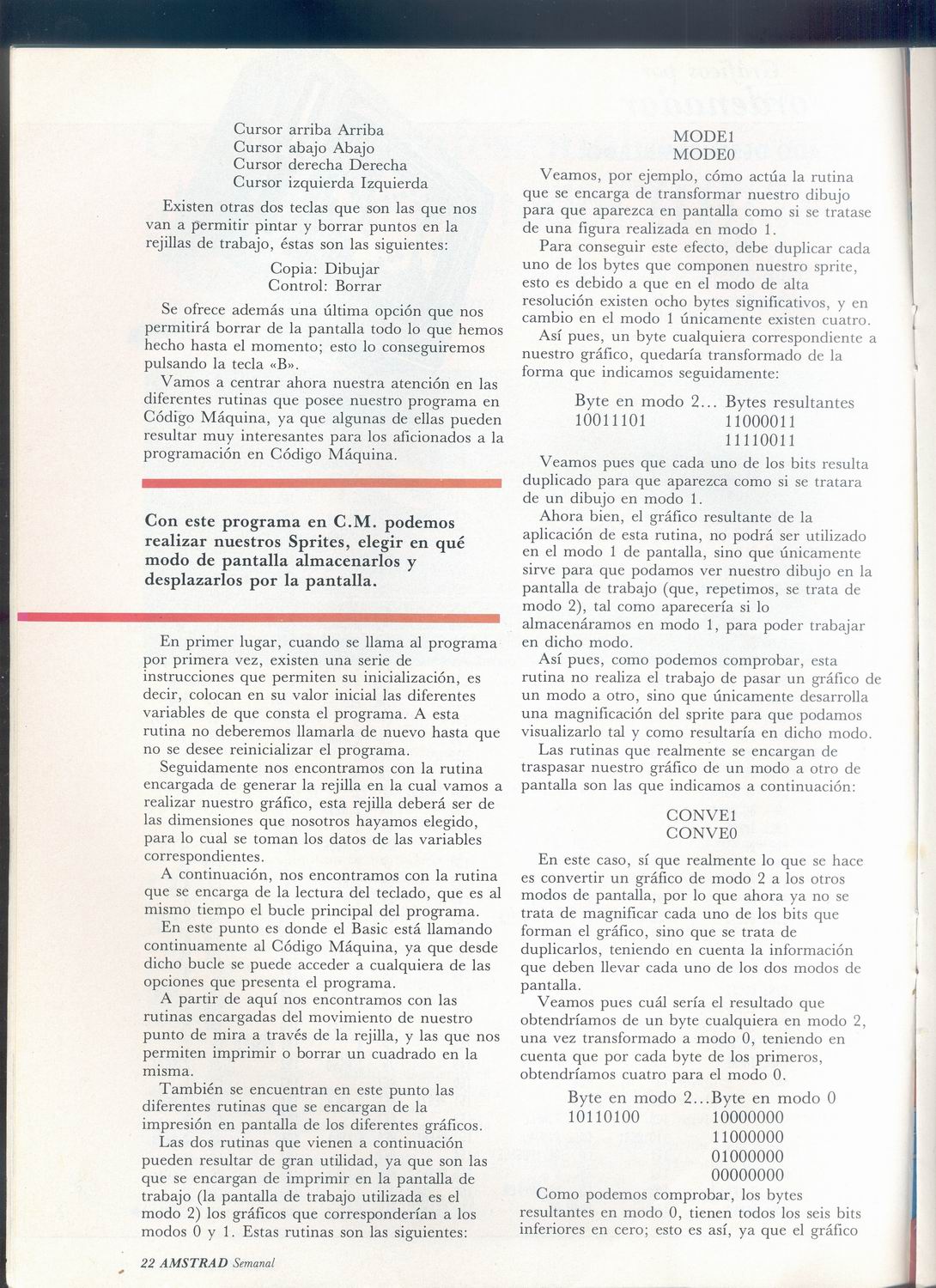 Cursor arriba Arriba
Cursor abajo Abajo
Cursor derecha Derecha
Cursor izquierda Izquierda

Existen otras dos teclas que son las que nos van a permitir pintar y borrar puntos en la rejillas de trabajo, éstas son las siguientes:

Copia: Dibujar
Control: Borrar

Se ofrece además una última opción que nos permitirá borrar de la pantalla todo lo que hemos hecho hasta el momento; esto lo conseguiremos pulsando la tecla «B».

Vamos a centrar ahora nuestra atención en las diferentes rutinas que posee nuestro programa en Código Máquina, ya que algunas de ellas pueden resultar muy interesantes para los aficionados a la programación en Código Máquina.

Con este programa en C.M. podemos realizar nuestros Sprites, elegir en qué modo de pantalla almacenarlos y desplazarlos por la pantalla.

En primer lugar, cuando se llama al programa por primera vez, existen una serie de instrucciones que permiten su inicialización, es decir, colocan en su valor inicial las diferentes variables de que consta el programa. A esta rutina no deberemos llamarla de nuevo hasta que no se desee reinicializar el programa.

Seguidamente nos encontramos con la rutina encargada de generar la rejilla en la cual vamos a realizar nuestro gráfico, esta rejilla deberá ser de las dimensiones que nosotros hayamos elegido, para lo cual se toman los datos de las variables correspondientes.

A continuación, nos encontramos con la rutina que se encarga de la lectura del teclado, que es al mismo tiempo el bucle principal del programa.

En este punto es donde el Basic está llamando continuamente al Código Máquina, ya que desde dicho bucle se puede acceder a cualquiera de las opciones que presenta el programa.

A partir de aquí nos encontramos con las rutinas encargadas del movimiento de nuestro punto de mira a través de la rejilla, y las que nos permiten imprimir o borrar un cuadrado en la misma.

También se encuentran en este punto las diferentes rutinas que se encargan de la impresión en pantalla de los diferentes gráficos.

Las dos rutinas que vienen a continuación pueden resultar de gran utilidad, ya que son las que se encargan de imprimir en la pantalla de trabajo (la pantalla de trabajo utilizada es el modo 2) los gráficos que corresponderían a los modos 0 y 1. Estas rutinas son las siguientes:

MODE1
MODE0

Veamos, por ejemplo, cómo actúa la rutina que se encarga de transformar nuestro dibujo para que aparezca en pantalla como si se tratase de una figura realizada en modo 1.

Para conseguir este efecto, debe duplicar cada uno de los bytes que componen nuestro sprite, esto es debido a que en el modo de alta resolución existen ocho bytes significativos, y en cambio en el modo 1 únicamente existen cuatro.

Así pues, un byte cualquiera correspondiente a nuestro gráfico, quedaría transformado de la forma que indicamos seguidamente:

Byte en modo 2... Bytes resultantes
10011101 11000011
11110011

Veamos pues que cada uno de los bits resulta duplicado para que aparezca como si se tratara de un dibujo en modo 1.

Ahora bien, el gráfico resultante de la aplicación de esta rutina, no podrá ser utilizado en el modo 1 de pantalla, sino que únicamente sirve para que podamos ver nuestro dibujo en la pantalla de trabajo (que, repetimos, se trata de modo 2), tal como aparecería si lo almacenáramos en modo 1, para poder trabajar en dicho modo.

Así pues, como podemos comprobar, esta rutina no realiza el trabajo de pasar un gráfico de un modo a otro, sino que únicamente desarrolla una magnificación del sprite para que podamos visualizarlo tal y como resultaría en dicho modo.

Las rutinas que realmente se encargan de traspasar nuestro gráfico de un modo a otro de pantalla son las que indicamos a continuación:

CONVE1
CONVE0

En este caso, sí que realmente lo que se hace es convertir un gráfico de modo 2 a los otros modos de pantalla, por lo que ahora ya no se trata de magnificar cada uno de los bits que forman el gráfico, sino que se trata de duplicarlos, teniendo en cuenta la información que deben llevar cada uno de los dos modos de pantalla.

Veamos pues cuál sería el resultado que obtendríamos de un byte cualquiera en modo 2, una vez transformado a modo 0, teniendo en cuenta que por cada byte de los primeros, obtendríamos cuatro para el modo 0.

Byte en modo 2...Byte en modo 0
10110100 10000000
11000000
01000000
00000000

Como podemos comprobar, los bytes resultantes en modo 0, tienen todos los seis bits inferiores en cero; esto es así, ya que el gráfico

22 AMSTRAD Semanal